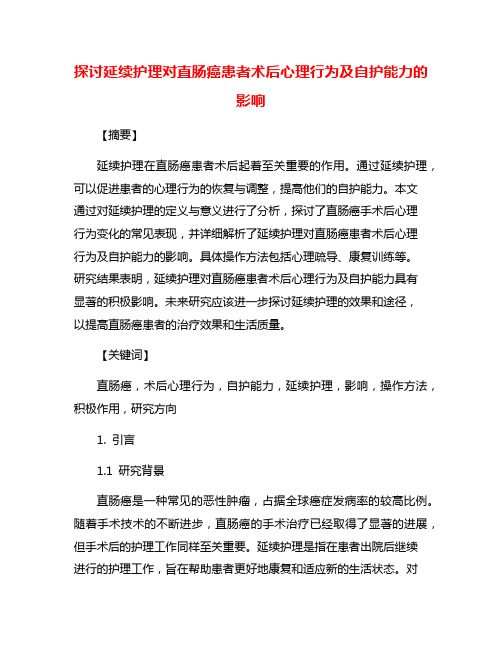 探讨延续护理对直肠癌患者术后心理行为及自护能力的影响

【摘要】

延续护理在直肠癌患者术后起着至关重要的作用。通过延续护理，可以促进患者的心理行为的恢复与调整，提高他们的自护能力。本文通过对延续护理的定义与意义进行了分析，探讨了直肠癌手术后心理行为变化的常见表现，并详细解析了延续护理对直肠癌患者术后心理行为及自护能力的影响。具体操作方法包括心理疏导、康复训练等。研究结果表明，延续护理对直肠癌患者术后心理行为及自护能力具有显著的积极影响。未来研究应该进一步探讨延续护理的效果和途径，以提高直肠癌患者的治疗效果和生活质量。

【关键词】

直肠癌，术后心理行为，自护能力，延续护理，影响，操作方法，积极作用，研究方向

1. 引言

1.1 研究背景

直肠癌是一种常见的恶性肿瘤，占据全球癌症发病率的较高比例。随着手术技术的不断进步，直肠癌的手术治疗已经取得了显著的进展，但手术后的护理工作同样至关重要。延续护理是指在患者出院后继续进行的护理工作，旨在帮助患者更好地康复和适应新的生活状态。对